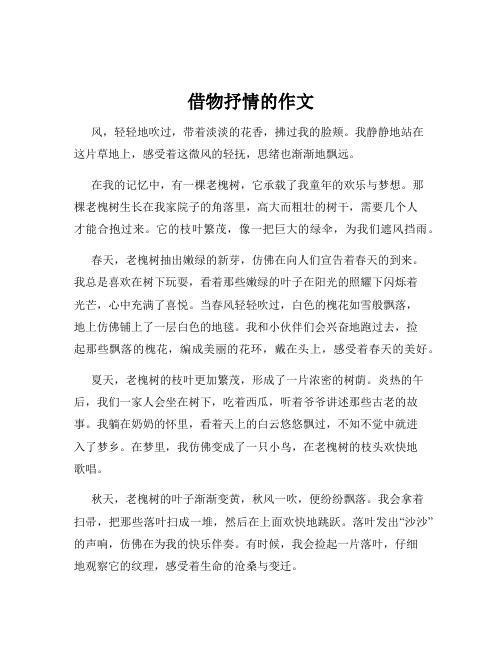 借物抒情的作文

风，轻轻地吹过，带着淡淡的花香，拂过我的脸颊。我静静地站在这片草地上，感受着这微风的轻抚，思绪也渐渐地飘远。

在我的记忆中，有一棵老槐树，它承载了我童年的欢乐与梦想。那棵老槐树生长在我家院子的角落里，高大而粗壮的树干，需要几个人才能合抱过来。它的枝叶繁茂，像一把巨大的绿伞，为我们遮风挡雨。

春天，老槐树抽出嫩绿的新芽，仿佛在向人们宣告着春天的到来。我总是喜欢在树下玩耍，看着那些嫩绿的叶子在阳光的照耀下闪烁着光芒，心中充满了喜悦。当春风轻轻吹过，白色的槐花如雪般飘落，地上仿佛铺上了一层白色的地毯。我和小伙伴们会兴奋地跑过去，捡起那些飘落的槐花，编成美丽的花环，戴在头上，感受着春天的美好。

夏天，老槐树的枝叶更加繁茂，形成了一片浓密的树荫。炎热的午后，我们一家人会坐在树下，吃着西瓜，听着爷爷讲述那些古老的故事。我躺在奶奶的怀里，看着天上的白云悠悠飘过，不知不觉中就进入了梦乡。在梦里，我仿佛变成了一只小鸟，在老槐树的枝头欢快地歌唱。

秋天，老槐树的叶子渐渐变黄，秋风一吹，便纷纷飘落。我会拿着扫帚，把那些落叶扫成一堆，然后在上面欢快地跳跃。落叶发出“沙沙”的声响，仿佛在为我的快乐伴奏。有时候，我会捡起一片落叶，仔细地观察它的纹理，感受着生命的沧桑与变迁。